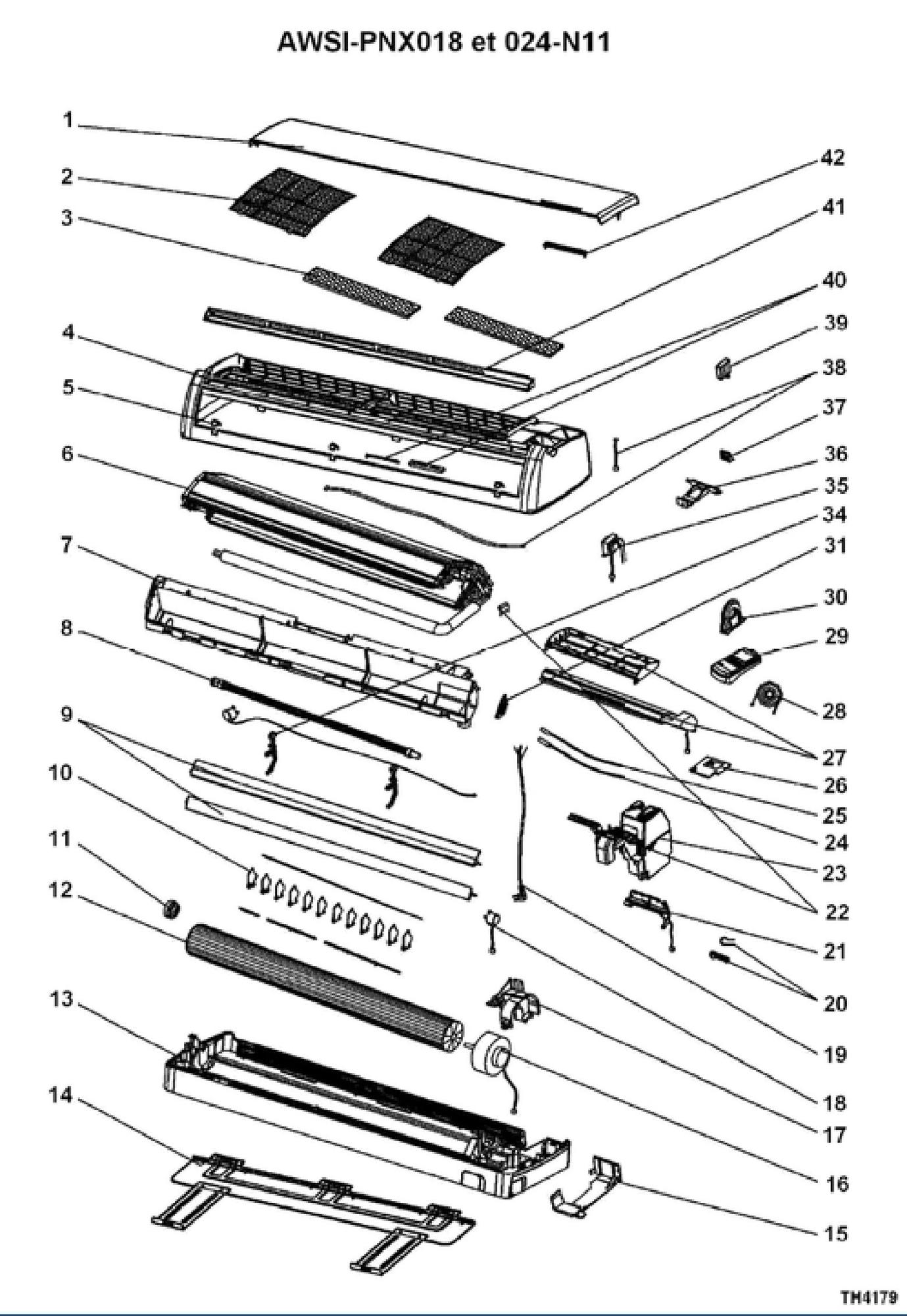 AWSI-PNX018 et 024-N11

1
2
3
4
5
6
7
8
9
10
11
12
13
14

42
41
40
39
38
37
36
35
34
31
30
29
28
27
26
25
24
23
22
21
20
19
18
17
16
15

TH4179